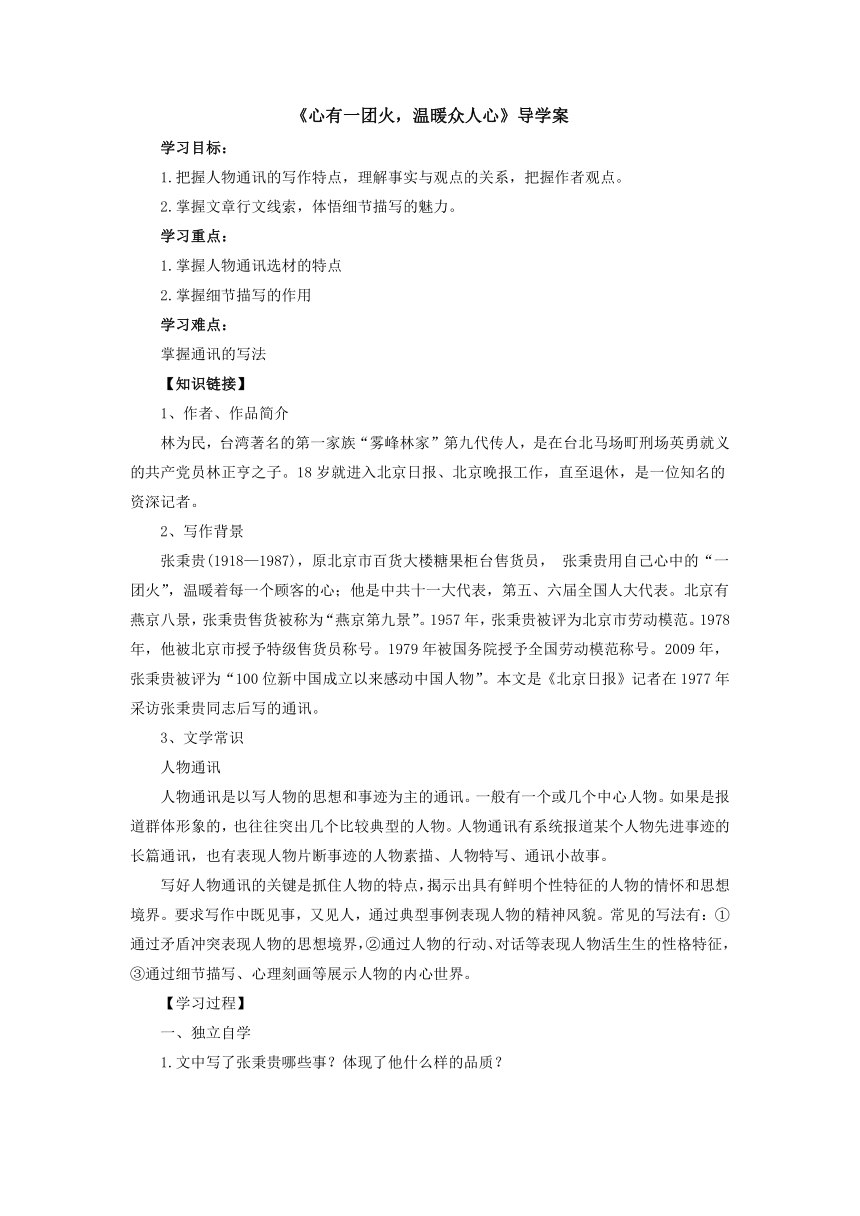 《心有一团火，温暖众人心》导学案

学习目标：

1.把握人物通讯的写作特点，理解事实与观点的关系，把握作者观点。

2.掌握文章行文线索，体悟细节描写的魅力。

学习重点：

1.掌握人物通讯选材的特点

2.掌握细节描写的作用

学习难点：

掌握通讯的写法

【知识链接】

1、作者、作品简介

林为民，台湾著名的第一家族“雾峰林家”第九代传人，是在台北马场町刑场英勇就义的共产党员林正亨之子。18岁就进入北京日报、北京晚报工作，直至退休，是一位知名的资深记者。

2、写作背景

张秉贵(1918—1987)，原北京市百货大楼糖果柜台售货员， 张秉贵用自己心中的“一团火”，温暖着每一个顾客的心；他是中共十一大代表，第五、六届全国人大代表。北京有燕京八景，张秉贵售货被称为“燕京第九景”。1957年，张秉贵被评为北京市劳动模范。1978年，他被北京市授予特级售货员称号。1979年被国务院授予全国劳动模范称号。2009年，张秉贵被评为“100位新中国成立以来感动中国人物”。本文是《北京日报》记者在1977年采访张秉贵同志后写的通讯。

3、文学常识

人物通讯

人物通讯是以写人物的思想和事迹为主的通讯。一般有一个或几个中心人物。如果是报道群体形象的，也往往突出几个比较典型的人物。人物通讯有系统报道某个人物先进事迹的长篇通讯，也有表现人物片断事迹的人物素描、人物特写、通讯小故事。

写好人物通讯的关键是抓住人物的特点，揭示出具有鲜明个性特征的人物的情怀和思想境界。要求写作中既见事，又见人，通过典型事例表现人物的精神风貌。常见的写法有：①通过矛盾冲突表现人物的思想境界，②通过人物的行动、对话等表现人物活生生的性格特征，③通过细节描写、心理刻画等展示人物的内心世界。

【学习过程】

一、独立自学

1.文中写了张秉贵哪些事？体现了他什么样的品质？